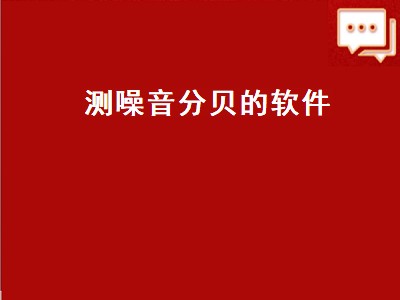 测噪音分贝的软件